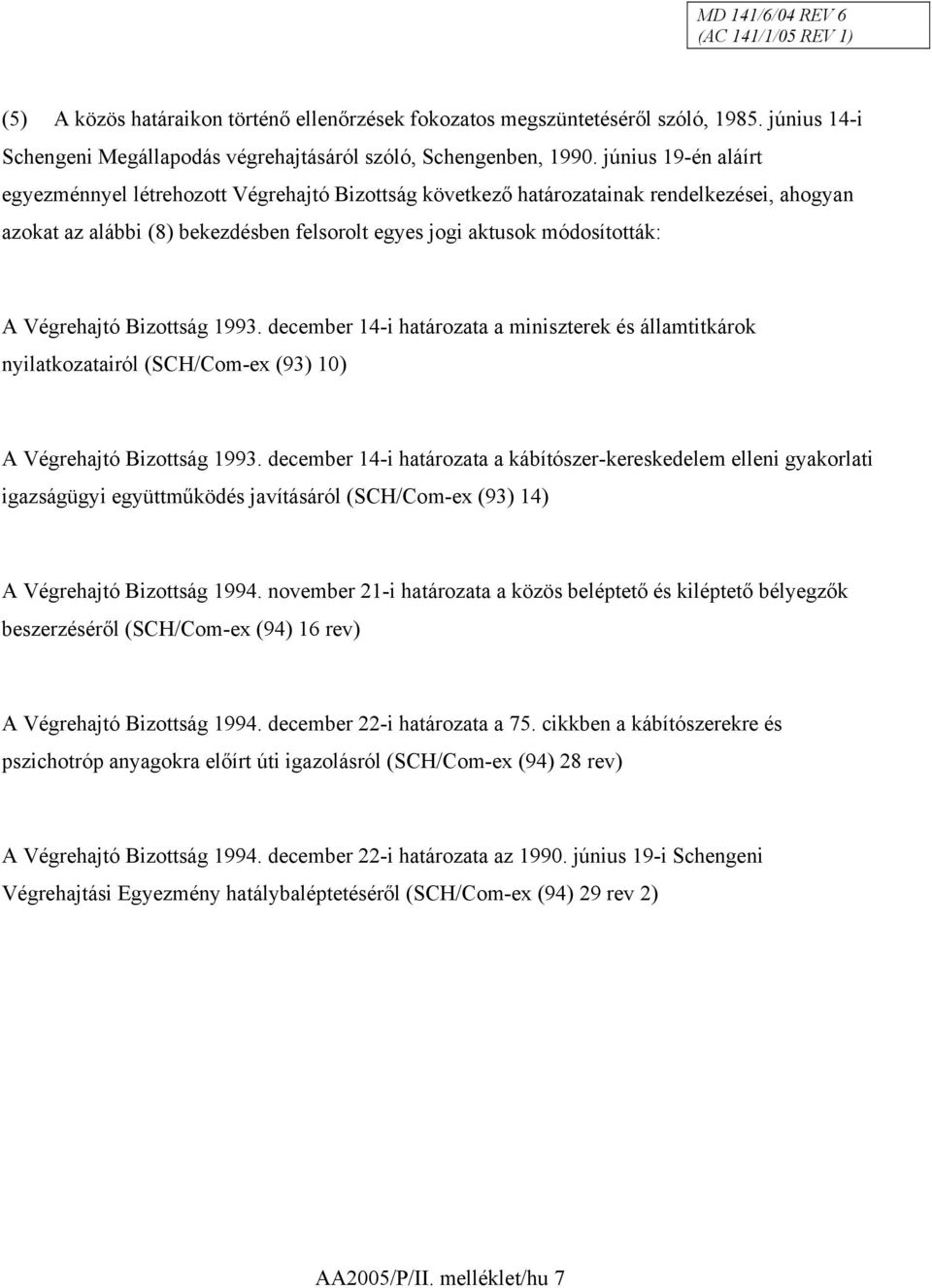 MD 141/6/04 REV 6
(AC 141/1/05 REV 1)

(5) A közös határaikon történő ellenőrzések fokozatos megszüntetéséről szóló, 1985. június 14-i Schengeni Megállapodás végrehajtásáról szóló, Schengenben, 1990. június 19-én aláírt egyezménnyel létrehozott Végrehajtó Bizottság következő határozatainak rendelkezései, ahogyan azokat az alábbi (8) bekezdésben felsorolt egyes jogi aktusok módosították:

A Végrehajtó Bizottság 1993. december 14-i határozata a miniszterek és államtitkárok nyilatkozatairól (SCH/Com-ex (93) 10)

A Végrehajtó Bizottság 1993. december 14-i határozata a kábítószer-kereskedelem elleni gyakorlati igazságügyi együttműködés javításáról (SCH/Com-ex (93) 14)

A Végrehajtó Bizottság 1994. november 21-i határozata a közös beléptető és kiléptető bélyegzők beszerzéséről (SCH/Com-ex (94) 16 rev)

A Végrehajtó Bizottság 1994. december 22-i határozata a 75. cikkben a kábítószerekre és pszichotróp anyagokra előírt úti igazolásról (SCH/Com-ex (94) 28 rev)

A Végrehajtó Bizottság 1994. december 22-i határozata az 1990. június 19-i Schengeni Végrehajtási Egyezmény hatálybaléptetéséről (SCH/Com-ex (94) 29 rev 2)

AA2005/P/II. melléklet/hu 7